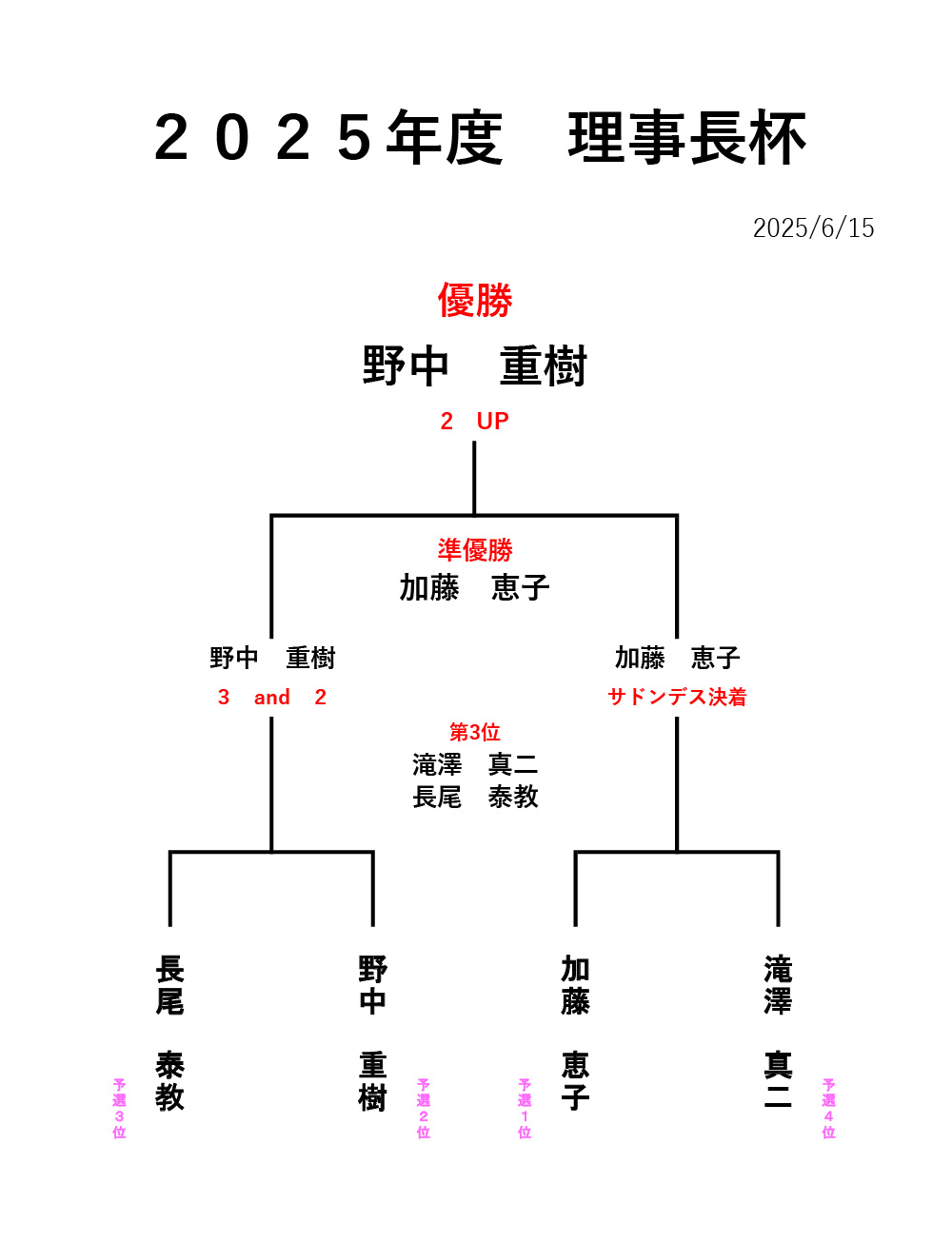 ２０２５年度　理事長杯

2025/6/15

優勝

野中　重樹

2　UP

準優勝

加藤　恵子

野中　重樹

3　and　2

加藤　恵子

サドンデス決着

第3位

滝澤　真二

長尾　泰教

予選3位

長尾　泰教

野中　重樹

予選2位

予選1位

加藤　恵子

滝澤　真二

予選4位